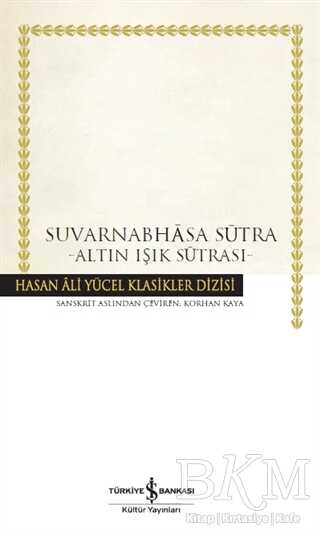 SUVARNABHĀSA SŪTRA
-ALTIN IŞIK SŪTRASI-

HASAN ÂLİ YÜCEL KLASİKLER DİZİSİ

SANSKRİT ASLINDAN ÇEVİREN: KORHAN KAYA

TÜRKİYE İŞ BANKASI
Kültür Yayınları

BKM
Kitap | Kırtasiye | Kafe